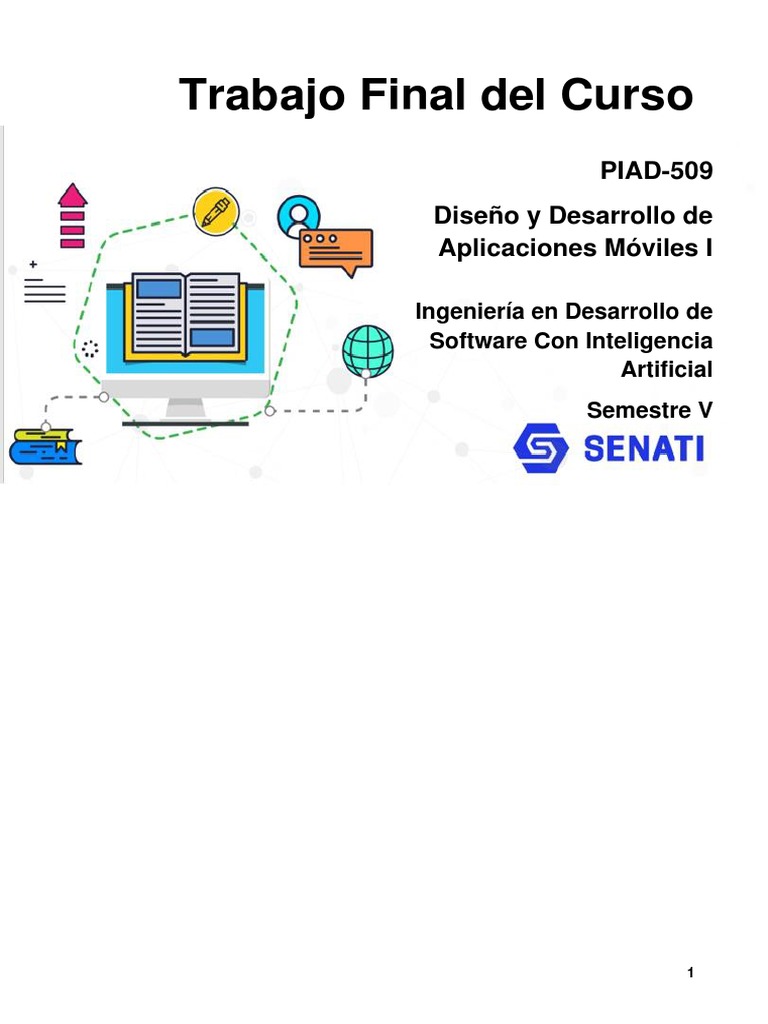 Trabajo Final del Curso

PIAD-509

Diseño y Desarrollo de Aplicaciones Móviles I

Ingeniería en Desarrollo de Software Con Inteligencia Artificial

Semestre V

SENATI

1